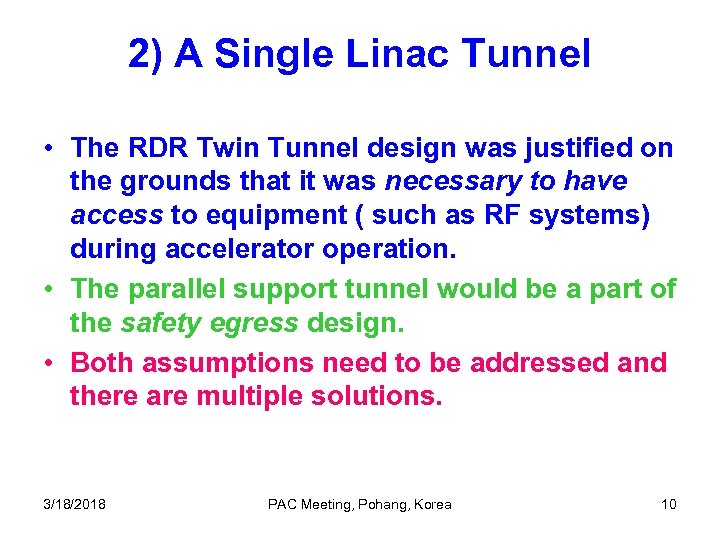 2) A Single Linac Tunnel

• The RDR Twin Tunnel design was justified on the grounds that it was necessary to have access to equipment ( such as RF systems) during accelerator operation.

• The parallel support tunnel would be a part of the safety egress design.

• Both assumptions need to be addressed and there are multiple solutions.

3/18/2018 PAC Meeting, Pohang, Korea 10